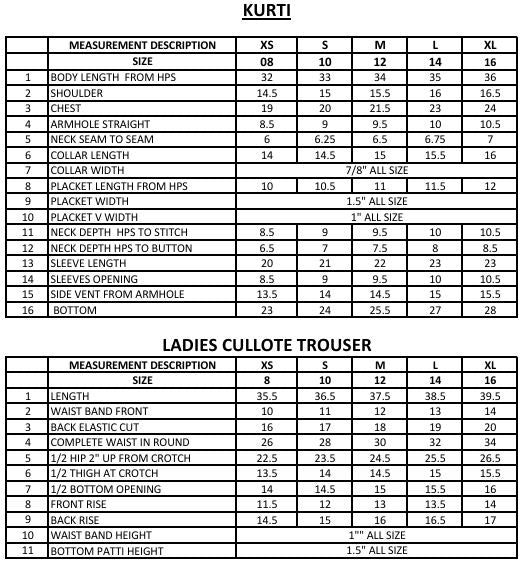 KURTI

|  | MEASUREMENT DESCRIPTION | XS | S | M | L | XL |
|---|---|---|---|---|---|---|
|  | SIZE | 08 | 10 | 12 | 14 | 16 |
| 1 | BODY LENGTH FROM HPS | 32 | 33 | 34 | 35 | 36 |
| 2 | SHOULDER | 14.5 | 15 | 15.5 | 16 | 16.5 |
| 3 | CHEST | 19 | 20 | 21.5 | 23 | 24 |
| 4 | ARMHOLE STRAIGHT | 8.5 | 9 | 9.5 | 10 | 10.5 |
| 5 | NECK SEAM TO SEAM | 6 | 6.25 | 6.5 | 6.75 | 7 |
| 6 | COLLAR LENGTH | 14 | 14.5 | 15 | 15.5 | 16 |
| 7 | COLLAR WIDTH | 7/8" ALL SIZE | | | | |
| 8 | PLACKET LENGTH FROM HPS | 10 | 10.5 | 11 | 11.5 | 12 |
| 9 | PLACKET WIDTH | 1.5" ALL SIZE | | | | |
| 10 | PLACKET V WIDTH | 1" ALL SIZE | | | | |
| 11 | NECK DEPTH HPS TO STITCH | 8.5 | 9 | 9.5 | 10 | 10.5 |
| 12 | NECK DEPTH HPS TO BUTTON | 6.5 | 7 | 7.5 | 8 | 8.5 |
| 13 | SLEEVE LENGTH | 20 | 21 | 22 | 23 | 23 |
| 14 | SLEEVES OPENING | 8.5 | 9 | 9.5 | 10 | 10.5 |
| 15 | SIDE VENT FROM ARMHOLE | 13.5 | 14 | 14.5 | 15 | 15.5 |
| 16 | BOTTOM | 23 | 24 | 25.5 | 27 | 28 |

LADIES CULLOTE TROUSER

|  | MEASUREMENT DESCRIPTION | XS | S | M | L | XL |
|---|---|---|---|---|---|---|
|  | SIZE | 8 | 10 | 12 | 14 | 16 |
| 1 | LENGTH | 35.5 | 36.5 | 37.5 | 38.5 | 39.5 |
| 2 | WAIST BAND FRONT | 10 | 11 | 12 | 13 | 14 |
| 3 | BACK ELASTIC CUT | 16 | 17 | 18 | 19 | 20 |
| 4 | COMPLETE WAIST IN ROUND | 26 | 28 | 30 | 32 | 34 |
| 5 | 1/2 HIP 2" UP FROM CROTCH | 22.5 | 23.5 | 24.5 | 25.5 | 26.5 |
| 6 | 1/2 THIGH AT CROTCH | 13.5 | 14 | 14.5 | 15 | 15.5 |
| 7 | 1/2 BOTTOM OPENING | 14 | 14.5 | 15 | 15.5 | 16 |
| 8 | FRONT RISE | 11.5 | 12 | 13 | 13.5 | 14 |
| 9 | BACK RISE | 14.5 | 15 | 16 | 16.5 | 17 |
| 10 | WAIST BAND HEIGHT | 1"" ALL SIZE | | | | |
| 11 | BOTTOM PATTI HEIGHT | 1.5" ALL SIZE | | | | |